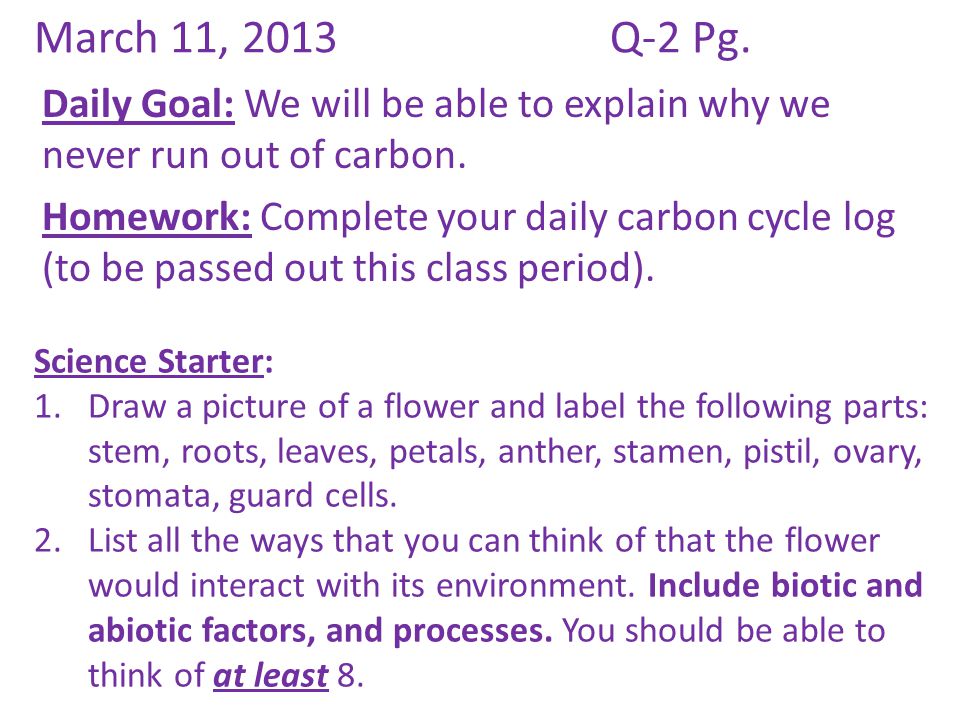 March 11, 2013 Q-2 Pg.

Daily Goal: We will be able to explain why we never run out of carbon.

Homework: Complete your daily carbon cycle log (to be passed out this class period).

Science Starter:
1. Draw a picture of a flower and label the following parts: stem, roots, leaves, petals, anther, stamen, pistil, ovary, stomata, guard cells.
2. List all the ways that you can think of that the flower would interact with its environment. Include biotic and abiotic factors, and processes. You should be able to think of at least 8.